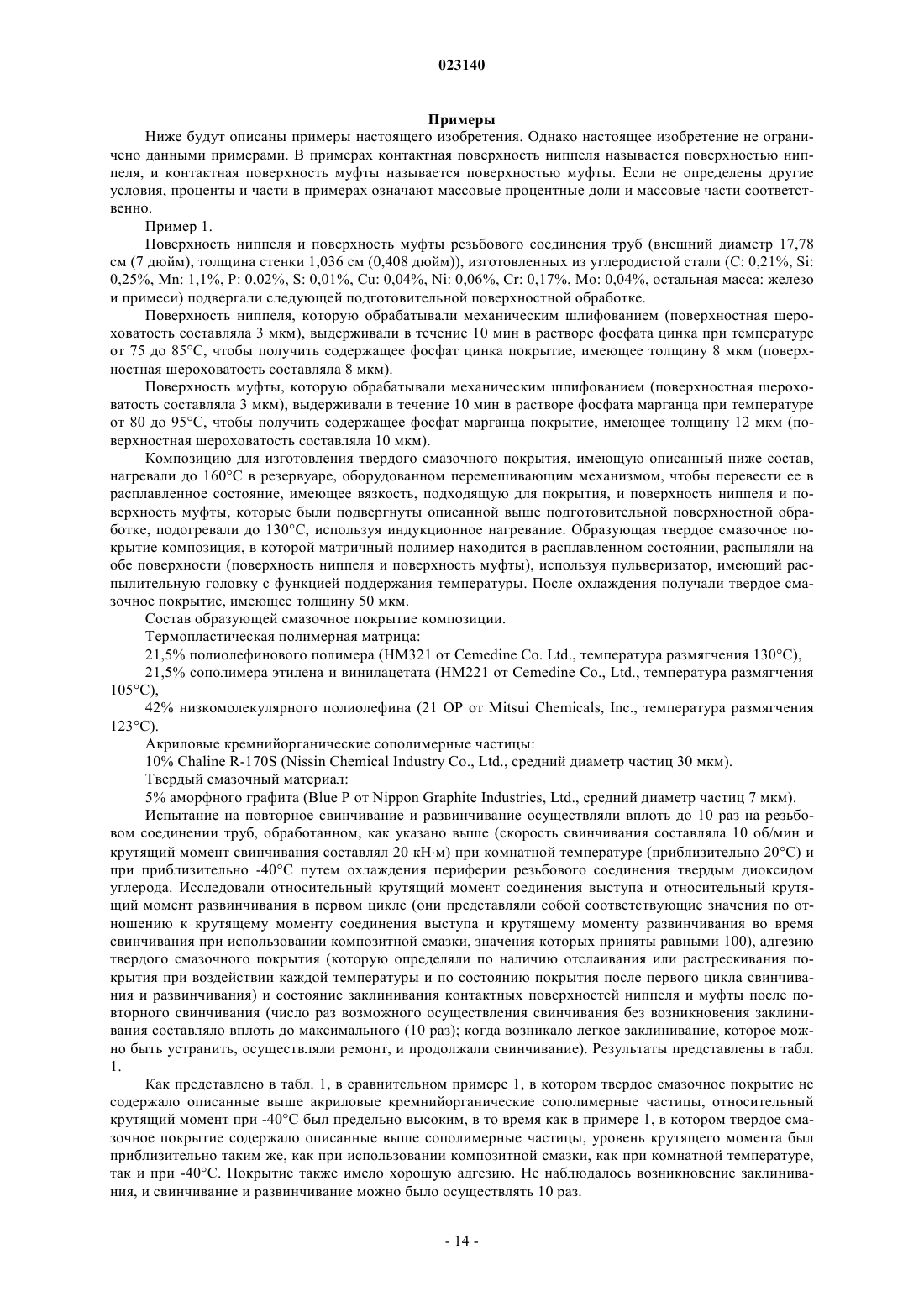 023140

Примеры

Ниже будут описаны примеры настоящего изобретения. Однако настоящее изобретение не ограничено данными примерами. В примерах контактная поверхность ниппеля называется поверхностью ниппеля, и контактная поверхность муфты называется поверхностью муфты. Если не определены другие условия, проценты и части в примерах означают массовые процентные доли и массовые части соответственно.

Пример 1.

Поверхность ниппеля и поверхность муфты резьбового соединения труб (внешний диаметр 17,78 см (7 дюйм), толщина стенки 1,036 см (0,408 дюйм)), изготовленных из углеродистой стали (C: 0,21%, Si: 0,25%, Mn: 1,1%, P: 0,02%, S: 0,01%, Cu: 0,04%, Ni: 0,06%, Cr: 0,17%, Mo: 0,04%, остальная масса: железо и примеси) подвергали следующей подготовительной поверхностной обработке.

Поверхность ниппеля, которую обрабатывали механическим шлифованием (поверхностная шероховатость составляла 3 мкм), выдерживали в течение 10 мин в растворе фосфата цинка при температуре от 75 до 85°C, чтобы получить содержащее фосфат цинка покрытие, имеющее толщину 8 мкм (поверхностная шероховатость составляла 8 мкм).

Поверхность муфты, которую обрабатывали механическим шлифованием (поверхностная шероховатость составляла 3 мкм), выдерживали в течение 10 мин в растворе фосфата марганца при температуре от 80 до 95°C, чтобы получить содержащее фосфат марганца покрытие, имеющее толщину 12 мкм (поверхностная шероховатость составляла 10 мкм).

Композицию для изготовления твердого смазочного покрытия, имеющую описанный ниже состав, нагревали до 160°C в резервуаре, оборудованном перемешивающим механизмом, чтобы перевести ее в расплавленное состояние, имеющее вязкость, подходящую для покрытия, и поверхность ниппеля и поверхность муфты, которые были подвергнуты описанной выше подготовительной поверхностной обработке, подогревали до 130°C, используя индукционное нагревание. Образующая твердое смазочное покрытие композиция, в которой матричный полимер находится в расплавленном состоянии, распыляли на обе поверхности (поверхность ниппеля и поверхность муфты), используя пульверизатор, имеющий распылительную головку с функцией поддержания температуры. После охлаждения получали твердое смазочное покрытие, имеющее толщину 50 мкм.

Состав образующей смазочное покрытие композиции.

Термопластическая полимерная матрица:

21,5% полиолефинового полимера (HM321 от Cemedine Co. Ltd., температура размягчения 130°C),

21,5% сополимера этилена и винилацетата (HM221 от Cemedine Co., Ltd., температура размягчения 105°C),

42% низкомолекулярного полиолефина (21 OP от Mitsui Chemicals, Inc., температура размягчения 123°C).

Акриловые кремнийорганические сополимерные частицы:

10% Chaline R-170S (Nissin Chemical Industry Co., Ltd., средний диаметр частиц 30 мкм).

Твердый смазочный материал:

5% аморфного графита (Blue P от Nippon Graphite Industries, Ltd., средний диаметр частиц 7 мкм).

Испытание на повторное свинчивание и развинчивание осуществляли вплоть до 10 раз на резьбовом соединении труб, обработанном, как указано выше (скорость свинчивания составляла 10 об/мин и крутящий момент свинчивания составлял 20 кН·м) при комнатной температуре (приблизительно 20°C) и при приблизительно -40°C путем охлаждения периферии резьбового соединения твердым диоксидом углерода. Исследовали относительный крутящий момент соединения выступа и относительный крутящий момент развинчивания в первом цикле (они представляли собой соответствующие значения по отношению к крутящему моменту соединения выступа и крутящему моменту развинчивания во время свинчивания при использовании композитной смазки, значения которых приняты равными 100), адгезию твердого смазочного покрытия (которую определяли по наличию отслаивания или растрескивания покрытия при воздействии каждой температуры и по состоянию покрытия после первого цикла свинчивания и развинчивания) и состояние заклинивания контактных поверхностей ниппеля и муфты после повторного свинчивания (число раз возможного осуществления свинчивания без возникновения заклинивания составляло вплоть до максимального (10 раз); когда возникало легкое заклинивание, которое можно быть устранить, осуществляли ремонт, и продолжали свинчивание). Результаты представлены в табл. 1.

Как представлено в табл. 1, в сравнительном примере 1, в котором твердое смазочное покрытие не содержало описанные выше акриловые кремнийорганические сополимерные частицы, относительный крутящий момент при -40°C был предельно высоким, в то время как в примере 1, в котором твердое смазочное покрытие содержало описанные выше сополимерные частицы, уровень крутящего момента был приблизительно таким же, как при использовании композитной смазки, как при комнатной температуре, так и при -40°C. Покрытие также имело хорошую адгезию. Не наблюдалось возникновение заклинивания, и свинчивание и развинчивание можно было осуществлять 10 раз.

- 14 -